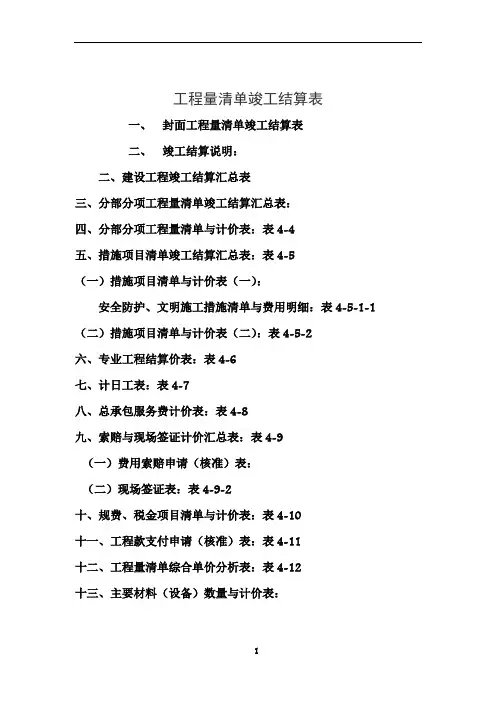 工程量清单竣工结算表

一、 封面工程量清单竣工结算表

二、 竣工结算说明：

二、建设工程竣工结算汇总表

三、分部分项工程量清单竣工结算汇总表：

四、分部分项工程量清单与计价表：表 4-4

五、措施项目清单竣工结算汇总表：表 4-5

（一）措施项目清单与计价表（一）：

安全防护、文明施工措施清单与费用明细：表 4-5-1-1

（二）措施项目清单与计价表（二）：表 4-5-2

六、专业工程结算价表：表 4-6

七、计日工表：表 4-7

八、总承包服务费计价表：表 4-8

九、索赔与现场签证计价汇总表：表 4-9

（一）费用索赔申请（核准）表：

（二）现场签证表：表 4-9-2

十、规费、税金项目清单与计价表：表 4-10

十一、工程款支付申请（核准）表：表 4-11

十二、工程量清单综合单价分析表：表 4-12

十三、主要材料（设备）数量与计价表：

1